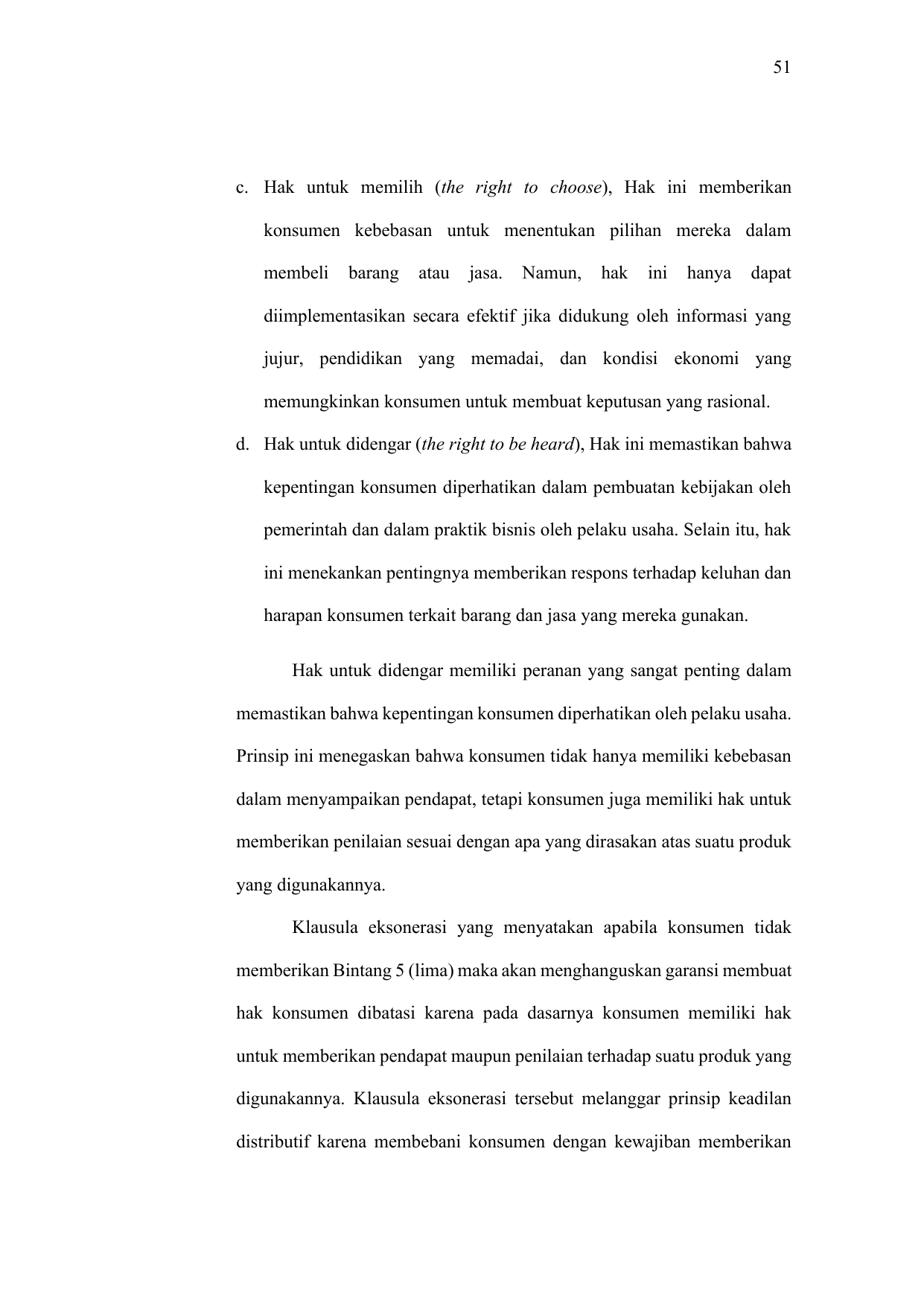 51

c. Hak untuk memilih (the right to choose), Hak ini memberikan konsumen kebebasan untuk menentukan pilihan mereka dalam membeli barang atau jasa. Namun, hak ini hanya dapat diimplementasikan secara efektif jika didukung oleh informasi yang jujur, pendidikan yang memadai, dan kondisi ekonomi yang memungkinkan konsumen untuk membuat keputusan yang rasional.

d. Hak untuk didengar (the right to be heard), Hak ini memastikan bahwa kepentingan konsumen diperhatikan dalam pembuatan kebijakan oleh pemerintah dan dalam praktik bisnis oleh pelaku usaha. Selain itu, hak ini menekankan pentingnya memberikan respons terhadap keluhan dan harapan konsumen terkait barang dan jasa yang mereka gunakan.

Hak untuk didengar memiliki peranan yang sangat penting dalam memastikan bahwa kepentingan konsumen diperhatikan oleh pelaku usaha. Prinsip ini menegaskan bahwa konsumen tidak hanya memiliki kebebasan dalam menyampaikan pendapat, tetapi konsumen juga memiliki hak untuk memberikan penilaian sesuai dengan apa yang dirasakan atas suatu produk yang digunakannya.

Klausula eksonerasi yang menyatakan apabila konsumen tidak memberikan Bintang 5 (lima) maka akan menghanguskan garansi membuat hak konsumen dibatasi karena pada dasarnya konsumen memiliki hak untuk memberikan pendapat maupun penilaian terhadap suatu produk yang digunakannya. Klausula eksonerasi tersebut melanggar prinsip keadilan distributif karena membebani konsumen dengan kewajiban memberikan